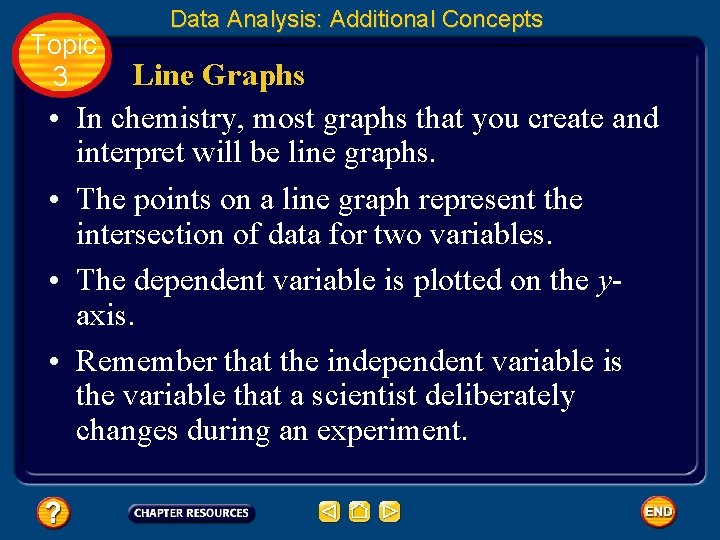 Data Analysis: Additional Concepts

Topic 3

Line Graphs

• In chemistry, most graphs that you create and interpret will be line graphs.

• The points on a line graph represent the intersection of data for two variables.

• The dependent variable is plotted on the y-axis.

• Remember that the independent variable is the variable that a scientist deliberately changes during an experiment.

?

CHAPTER RESOURCES

END